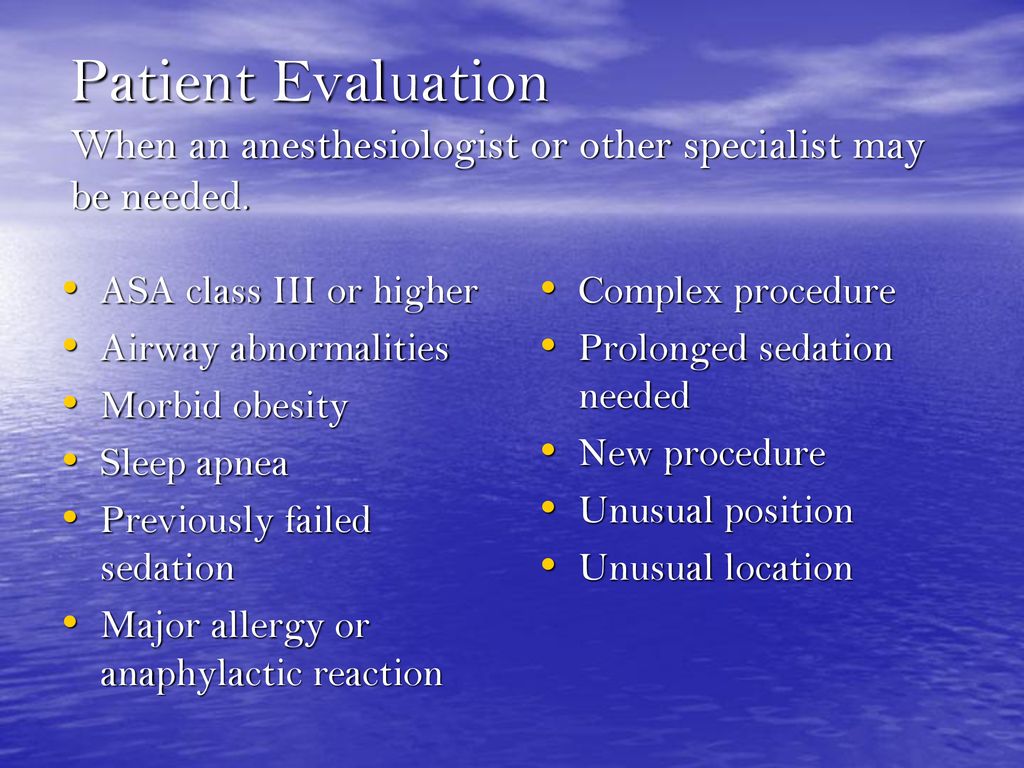 Patient Evaluation

When an anesthesiologist or other specialist may be needed.

• ASA class III or higher
• Airway abnormalities
• Morbid obesity
• Sleep apnea
• Previously failed sedation
• Major allergy or anaphylactic reaction

• Complex procedure
• Prolonged sedation needed
• New procedure
• Unusual position
• Unusual location